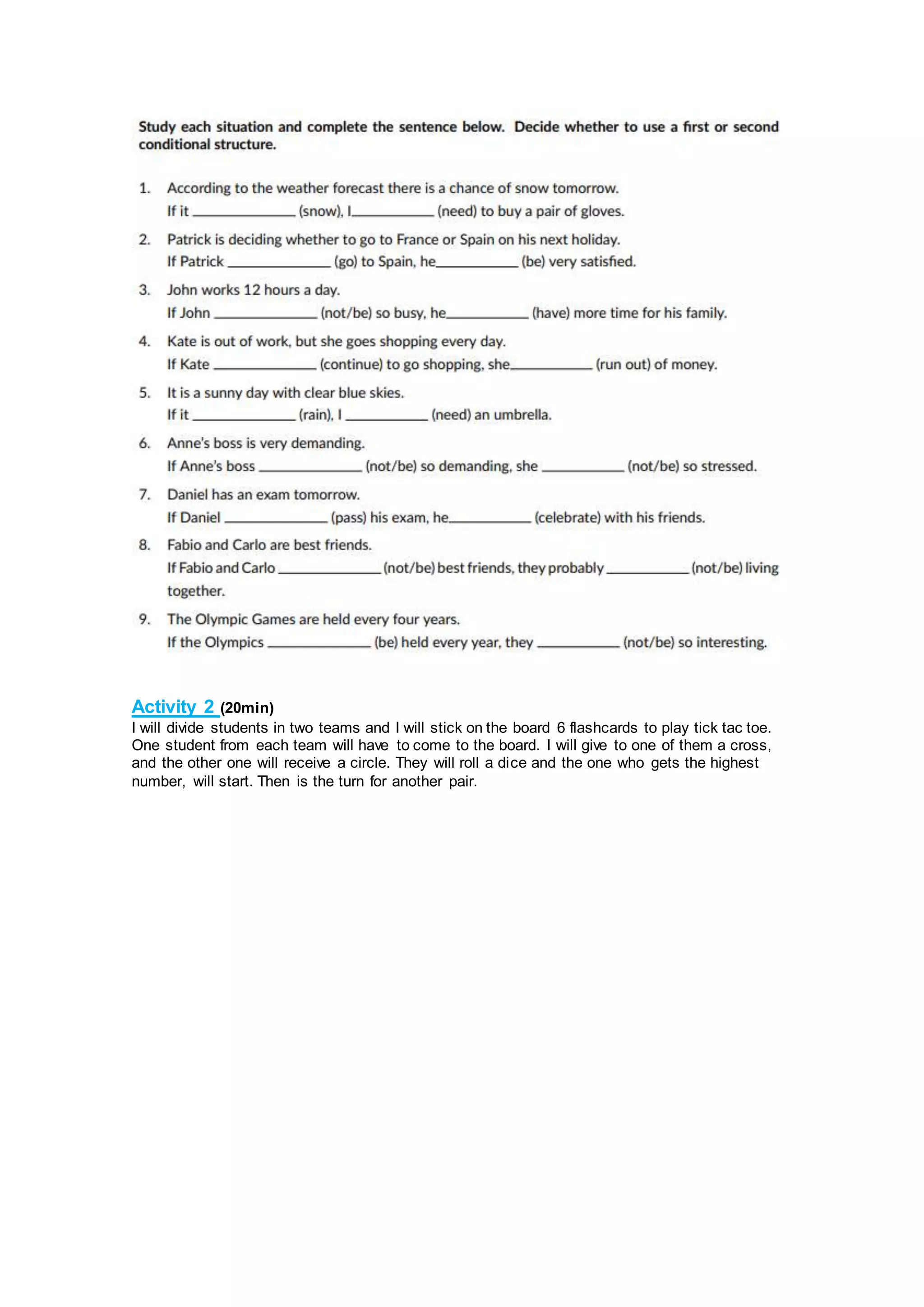 Study each situation and complete the sentence below. Decide whether to use a first or second conditional structure.

1. According to the weather forecast there is a chance of snow tomorrow.
If it ____________ (snow), I__________ (need) to buy a pair of gloves.

2. Patrick is deciding whether to go to France or Spain on his next holiday.
If Patrick ____________ (go) to Spain, he__________ (be) very satisfied.

3. John works 12 hours a day.
If John ____________ (not/be) so busy, he__________ (have) more time for his family.

4. Kate is out of work, but she goes shopping every day.
If Kate ____________ (continue) to go shopping, she__________ (run out) of money.

5. It is a sunny day with clear blue skies.
If it ____________ (rain), I __________ (need) an umbrella.

6. Anne's boss is very demanding.
If Anne's boss ____________ (not/be) so demanding, she __________ (not/be) so stressed.

7. Daniel has an exam tomorrow.
If Daniel ____________ (pass) his exam, he__________ (celebrate) with his friends.

8. Fabio and Carlo are best friends.
If Fabio and Carlo ____________ (not/be) best friends, they probably __________ (not/be) living together.

9. The Olympic Games are held every four years.
If the Olympics ____________ (be) held every year, they __________ (not/be) so interesting.

Activity 2 (20min)
I will divide students in two teams and I will stick on the board 6 flashcards to play tick tac toe. One student from each team will have to come to the board. I will give to one of them a cross, and the other one will receive a circle. They will roll a dice and the one who gets the highest number, will start. Then is the turn for another pair.